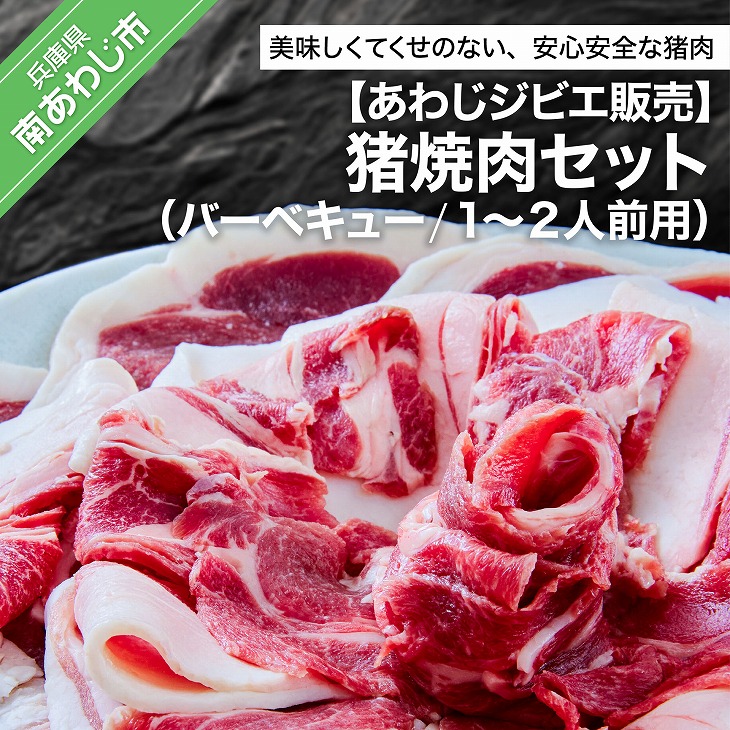 兵庫県
南あわじ市

美味しくてくせのない、安心安全な猪肉

【あわじジビエ販売】
猪焼肉セット
（バーベキュー／1～2人前用）